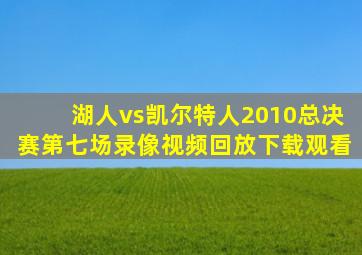 湖人vs凯尔特人2010总决赛第七场录像视频回放下载观看